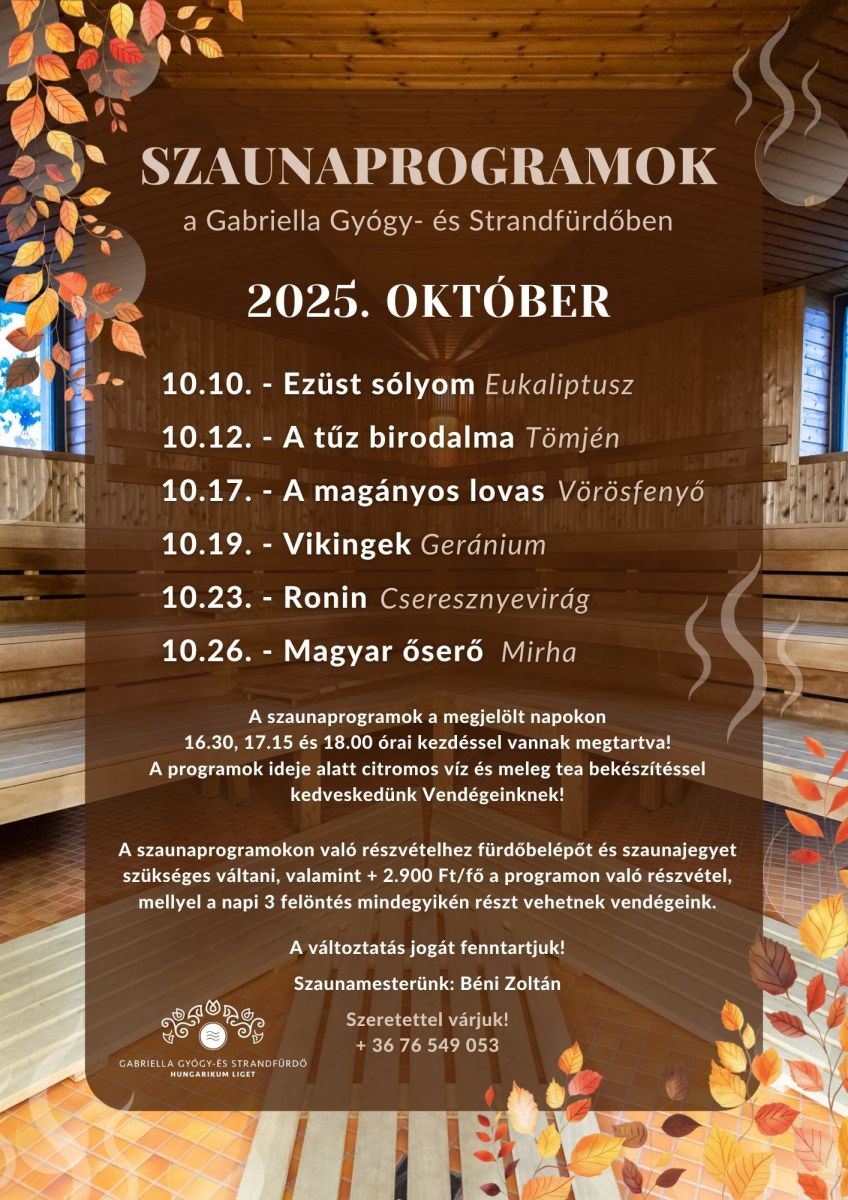 SZAUNAPROGRAMOK

a Gabriella Gyógy- és Strandfürdőben

2025. OKTÓBER

10.10. - Ezüst sólyom Eukaliptusz

10.12. - A tűz birodalma Tömjén

10.17. - A magányos lovas Vörösfenyő

10.19. - Vikingek Geránium

10.23. - Ronin Cseresznyevirág

10.26. - Magyar őserő Mirha

A szaunaprogramok a megjelölt napokon 16.30, 17.15 és 18.00 órai kezdéssel vannak megtartva! A programok ideje alatt citromos víz és meleg tea bekészítéssel kedveskedünk Vendégeinknek!

A szaunaprogramokon való részvételhez fürdőbelépőt és szaunajegyet szükséges váltani, valamint + 2.900 Ft/fő a programon való részvétel, mellyel a napi 3 felöntés mindegyikén részt vehetnek vendégeink.

A változtatás jogát fenntartjuk!

Szaunamesterünk: Béni Zoltán

Szeretettel várjuk!
+ 36 76 549 053

GABRIELLA GYÓGY-ÉS STRANDFÜRDŐ
HUNGARIKUM LIGET